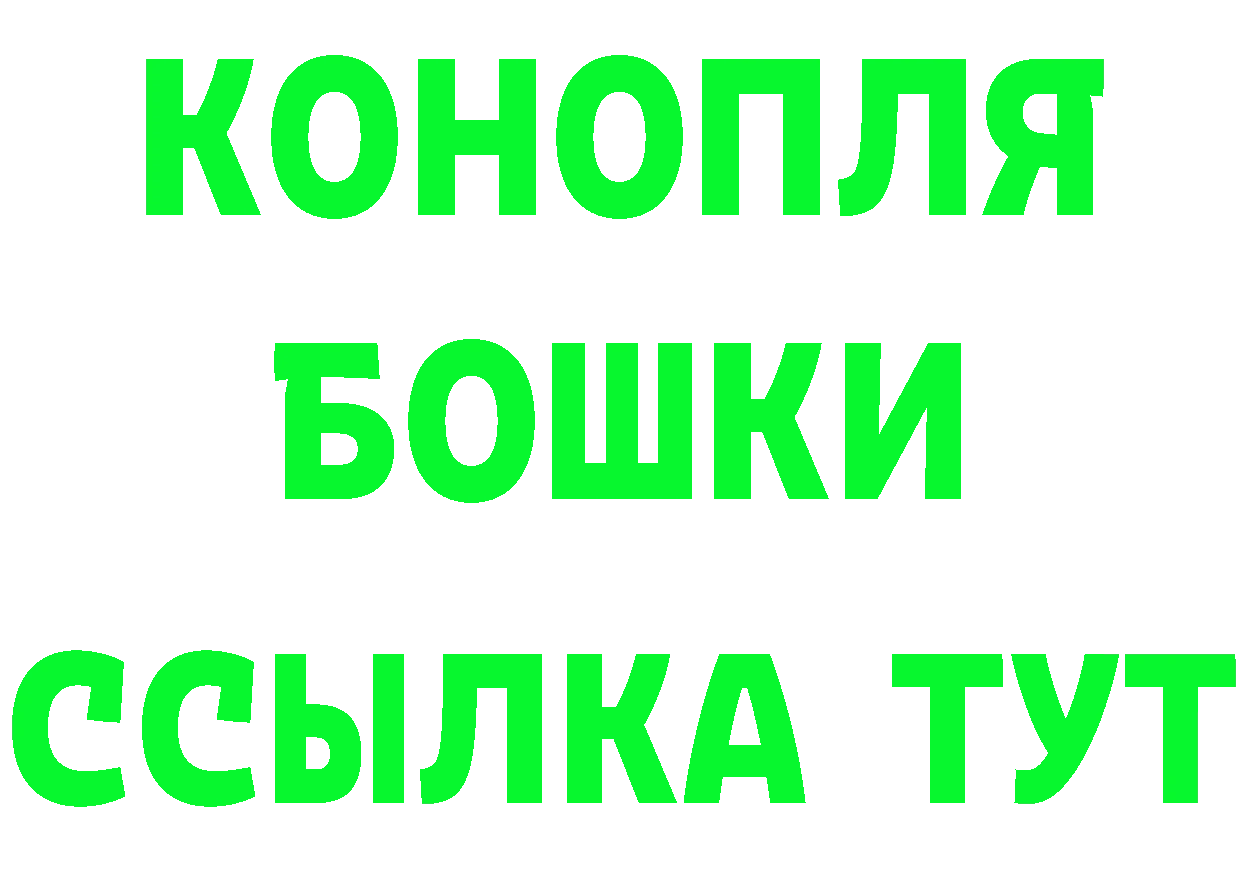 КОНОПЛЯ
БОШКИ
ССЫЛКА ТУТ